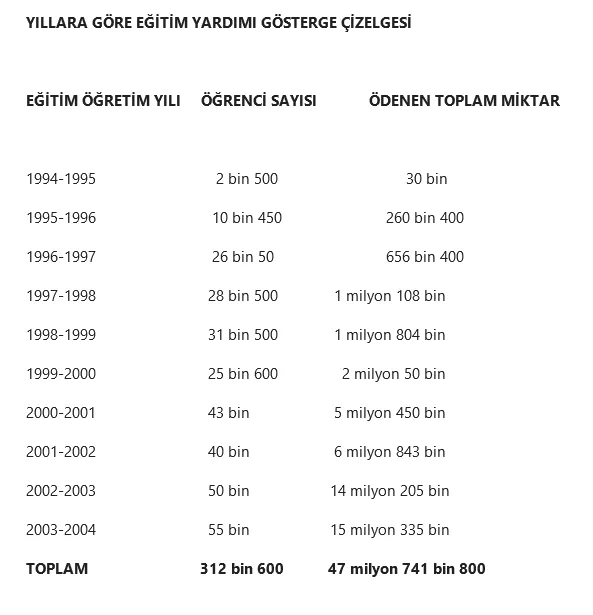 YILLARA GÖRE EĞİTİM YARDIMI GÖSTERGE ÇİZELGESİ

| EĞİTİM ÖĞRETİM YILI | ÖĞRENCİ SAYISI | ÖDENEN TOPLAM MİKTAR |
|---|---|---|
| 1994-1995 | 2 bin 500 | 30 bin |
| 1995-1996 | 10 bin 450 | 260 bin 400 |
| 1996-1997 | 26 bin 50 | 656 bin 400 |
| 1997-1998 | 28 bin 500 | 1 milyon 108 bin |
| 1998-1999 | 31 bin 500 | 1 milyon 804 bin |
| 1999-2000 | 25 bin 600 | 2 milyon 50 bin |
| 2000-2001 | 43 bin | 5 milyon 450 bin |
| 2001-2002 | 40 bin | 6 milyon 843 bin |
| 2002-2003 | 50 bin | 14 milyon 205 bin |
| 2003-2004 | 55 bin | 15 milyon 335 bin |
| **TOPLAM** | **312 bin 600** | **47 milyon 741 bin 800** |